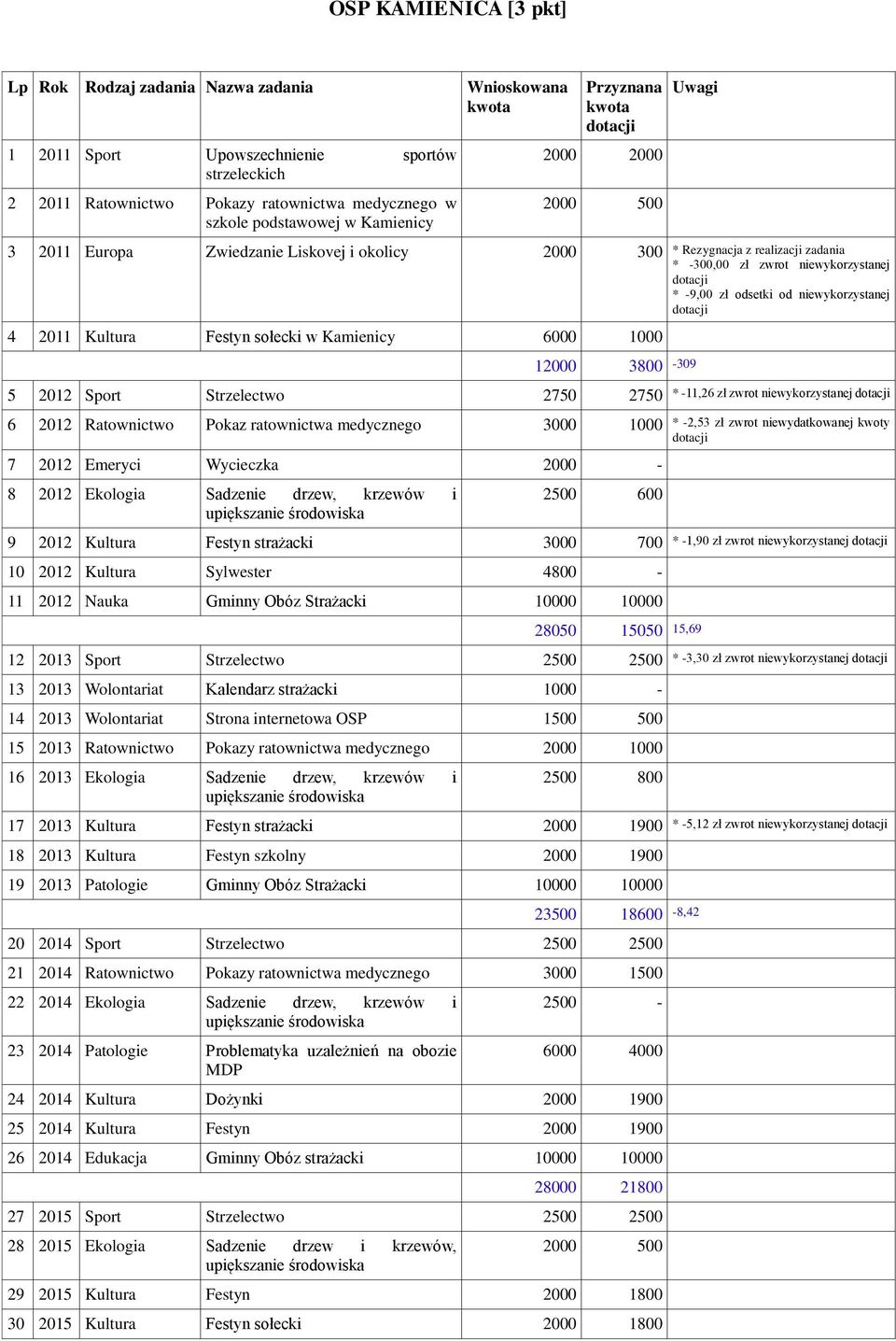 OSP KAMIENICA [3 pkt]

| Lp | Rok | Rodzaj zadania | Nazwa zadania | Wnioskowana kwota | Przyznana kwota dotacji | Uwagi |
|---|---|---|---|---|---|---|
| 1 | 2011 | Sport | Upowszechnienie sportów strzeleckich | 2000 | 2000 | |
| 2 | 2011 | Ratownictwo | Pokazy ratownictwa medycznego w szkole podstawowej w Kamienicy | 2000 | 500 | |
| 3 | 2011 | Europa | Zwiedzanie Liskovej i okolicy | 2000 | 300 | * Rezygnacja z realizacji zadania * -300,00 zł zwrot niewykorzystanej dotacji * -9,00 zł odsetki od niewykorzystanej dotacji |
| 4 | 2011 | Kultura | Festyn sołecki w Kamienicy | 6000 | 1000 | |
| | | | | 12000 | 3800 | -309 |
| 5 | 2012 | Sport | Strzelectwo | 2750 | 2750 | * -11,26 zł zwrot niewykorzystanej dotacji |
| 6 | 2012 | Ratownictwo | Pokaz ratownictwa medycznego | 3000 | 1000 | * -2,53 zł zwrot niewydatkowanej kwoty dotacji |
| 7 | 2012 | Emeryci | Wycieczka | 2000 | - | |
| 8 | 2012 | Ekologia | Sadzenie drzew, krzewów i upiększanie środowiska | 2500 | 600 | |
| 9 | 2012 | Kultura | Festyn strażacki | 3000 | 700 | * -1,90 zł zwrot niewykorzystanej dotacji |
| 10 | 2012 | Kultura | Sylwester | 4800 | - | |
| 11 | 2012 | Nauka | Gminny Obóz Strażacki | 10000 | 10000 | |
| | | | | 28050 | 15050 | 15,69 |
| 12 | 2013 | Sport | Strzelectwo | 2500 | 2500 | * -3,30 zł zwrot niewykorzystanej dotacji |
| 13 | 2013 | Wolontariat | Kalendarz strażacki | 1000 | - | |
| 14 | 2013 | Wolontariat | Strona internetowa OSP | 1500 | 500 | |
| 15 | 2013 | Ratownictwo | Pokazy ratownictwa medycznego | 2000 | 1000 | |
| 16 | 2013 | Ekologia | Sadzenie drzew, krzewów i upiększanie środowiska | 2500 | 800 | |
| 17 | 2013 | Kultura | Festyn strażacki | 2000 | 1900 | * -5,12 zł zwrot niewykorzystanej dotacji |
| 18 | 2013 | Kultura | Festyn szkolny | 2000 | 1900 | |
| 19 | 2013 | Patologie | Gminny Obóz Strażacki | 10000 | 10000 | |
| | | | | 23500 | 18600 | -8,42 |
| 20 | 2014 | Sport | Strzelectwo | 2500 | 2500 | |
| 21 | 2014 | Ratownictwo | Pokazy ratownictwa medycznego | 3000 | 1500 | |
| 22 | 2014 | Ekologia | Sadzenie drzew, krzewów i upiększanie środowiska | 2500 | - | |
| 23 | 2014 | Patologie | Problematyka uzależnień na obozie MDP | 6000 | 4000 | |
| 24 | 2014 | Kultura | Dożynki | 2000 | 1900 | |
| 25 | 2014 | Kultura | Festyn | 2000 | 1900 | |
| 26 | 2014 | Edukacja | Gminny Obóz strażacki | 10000 | 10000 | |
| | | | | 28000 | 21800 | |
| 27 | 2015 | Sport | Strzelectwo | 2500 | 2500 | |
| 28 | 2015 | Ekologia | Sadzenie drzew i krzewów, upiększanie środowiska | 2000 | 500 | |
| 29 | 2015 | Kultura | Festyn | 2000 | 1800 | |
| 30 | 2015 | Kultura | Festyn sołecki | 2000 | 1800 | |